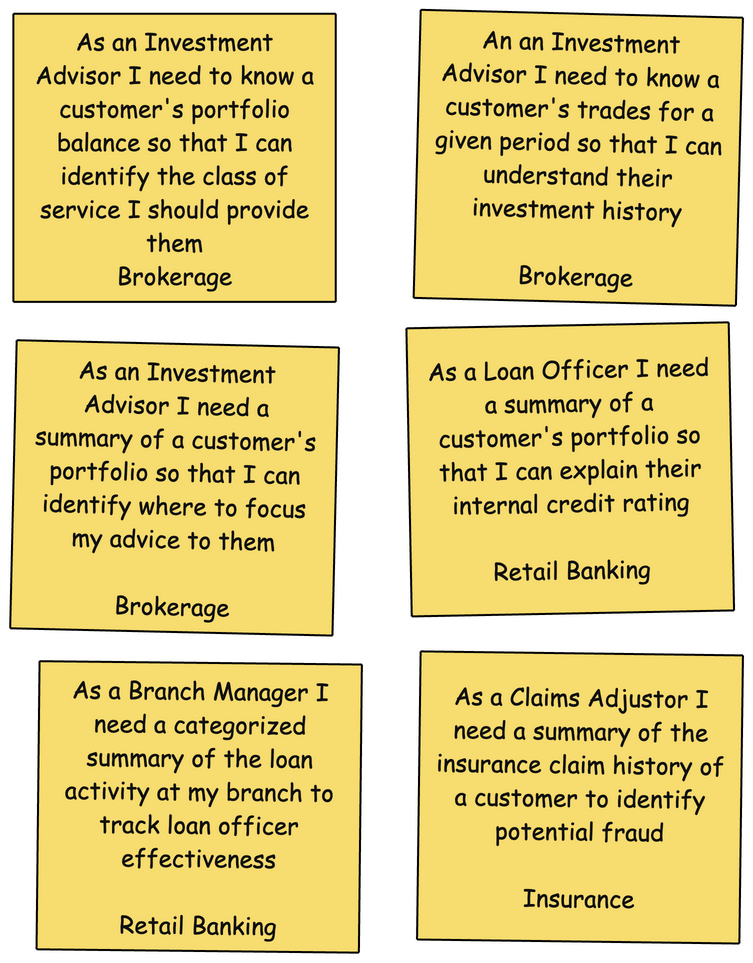 As an Investment Advisor I need to know a customer's portfolio balance so that I can identify the class of service I should provide them
Brokerage

An an Investment Advisor I need to know a customer's trades for a given period so that I can understand their investment history

Brokerage

As an Investment Advisor I need a summary of a customer's portfolio so that I can identify where to focus my advice to them

Brokerage

As a Loan Officer I need a summary of a customer's portfolio so that I can explain their internal credit rating

Retail Banking

As a Branch Manager I need a categorized summary of the loan activity at my branch to track loan officer effectiveness

Retail Banking

As a Claims Adjustor I need a summary of the insurance claim history of a customer to identify potential fraud

Insurance